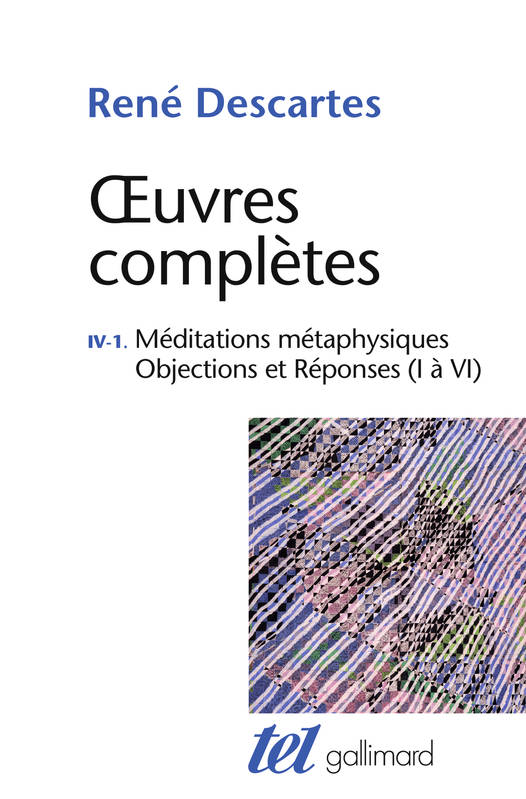 René Descartes

Œuvres complètes

IV-1. Méditations métaphysiques
Objections et Réponses (I à VI)

tel gallimard